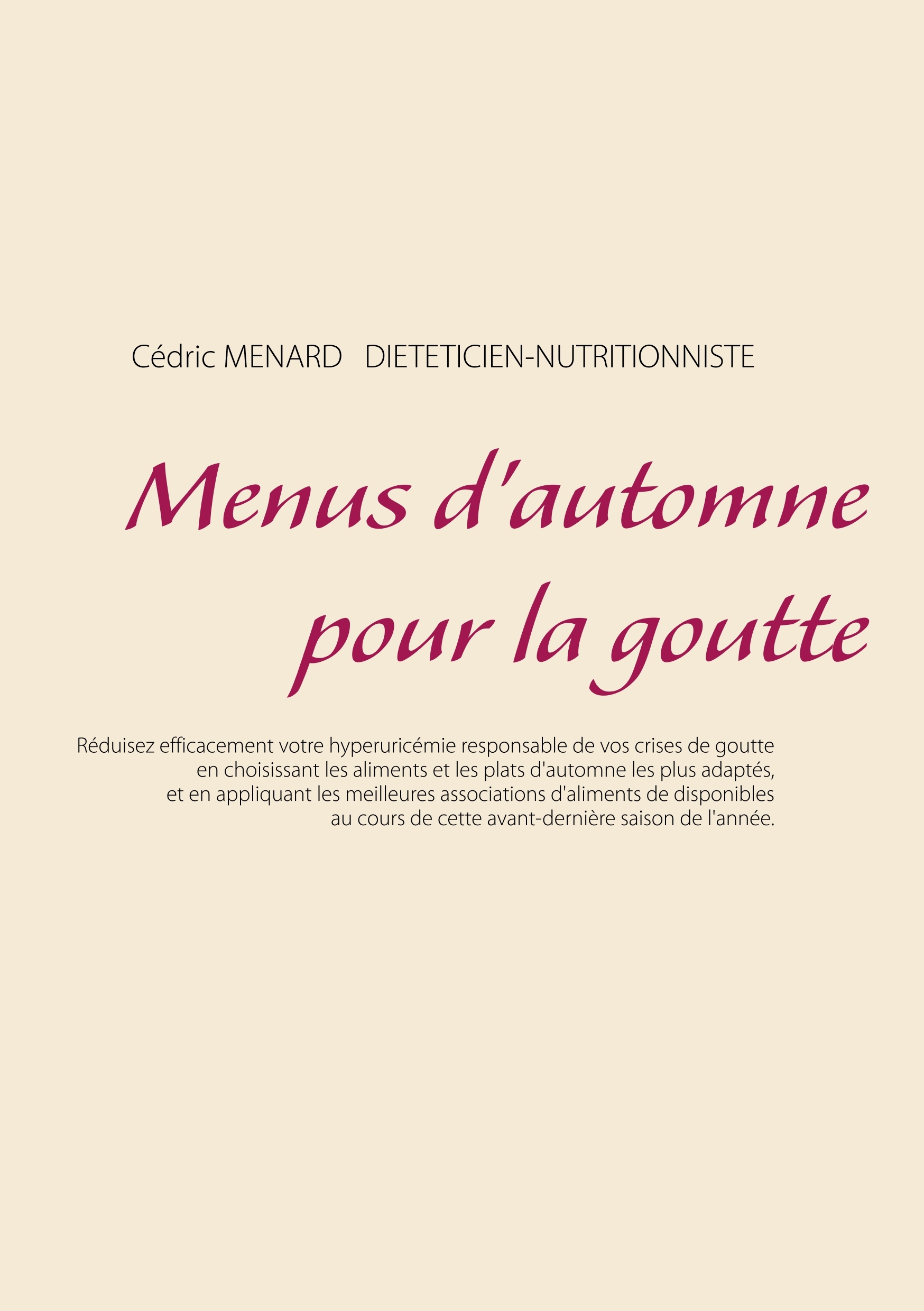 Cédric MENARD   DIETETICIEN-NUTRITIONNISTE

Menus d'automne
pour la goutte

Réduisez efficacement votre hyperuricémie responsable de vos crises de goutte en choisissant les aliments et les plats d'automne les plus adaptés, et en appliquant les meilleures associations d'aliments de disponibles au cours de cette avant-dernière saison de l'année.